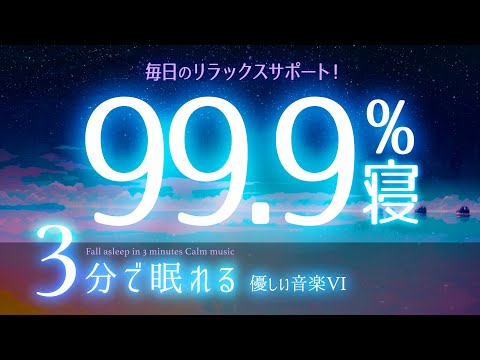 毎日のリラックスサポート!

99.9%寝

Fall asleep in 3 minutes Calm music

3分で眠れる 優しい音楽VI